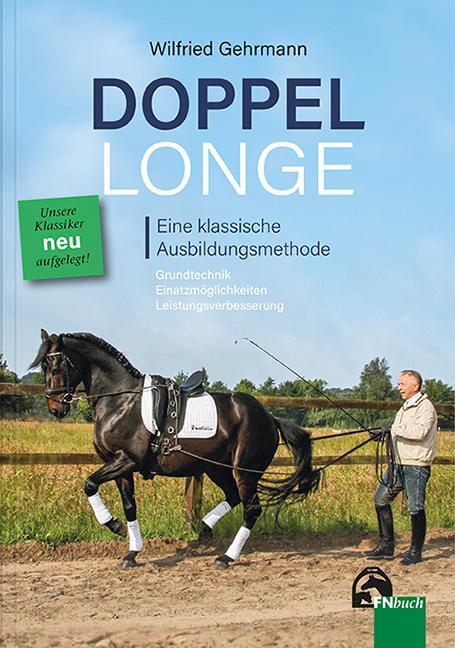 Wilfried Gehrmann

DOPPEL
LONGE

Unsere Klassiker neu aufgelegt!

Eine klassische Ausbildungsmethode

Grundtechnik
Einatzmöglichkeiten
Leistungsverbesserung

FNbuch